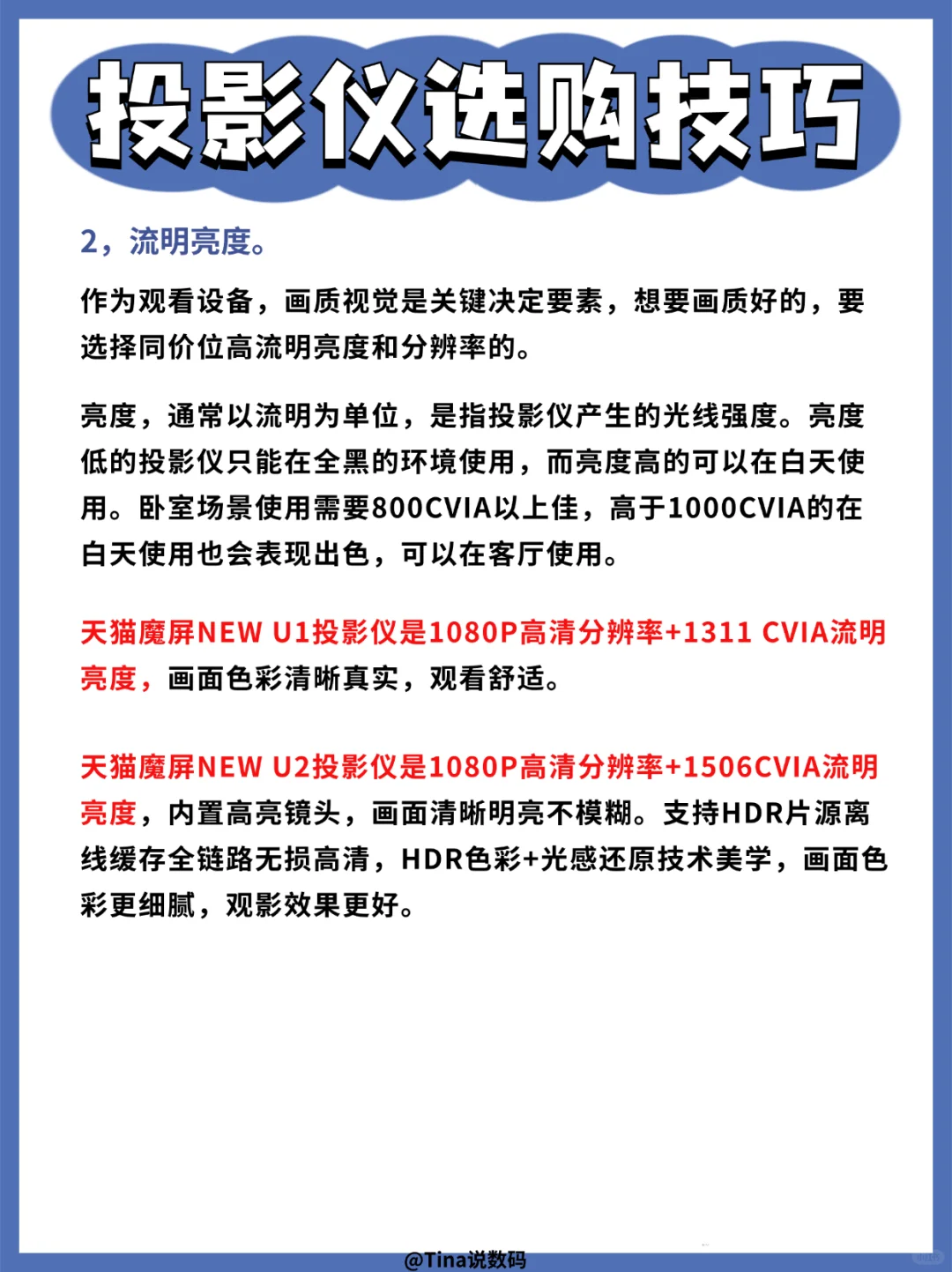 投影仪选购技巧

2，流明亮度。

作为观看设备，画质视觉是关键决定要素，想要画质好的，要选择同价位高流明亮度和分辨率的。

亮度，通常以流明为单位，是指投影仪产生的光线强度。亮度低的投影仪只能在全黑的环境使用，而亮度高的可以在白天使用。卧室场景使用需要800CVIA以上佳，高于1000CVIA的在白天使用也会表现出色，可以在客厅使用。

天猫魔屏NEW U1投影仪是1080P高清分辨率+1311 CVIA流明亮度，画面色彩清晰真实，观看舒适。

天猫魔屏NEW U2投影仪是1080P高清分辨率+1506CVIA流明亮度，内置高亮镜头，画面清晰明亮不模糊。支持HDR片源离线缓存全链路无损高清，HDR色彩+光感还原技术美学，画面色彩更细腻，观影效果更好。

@Tina说数码